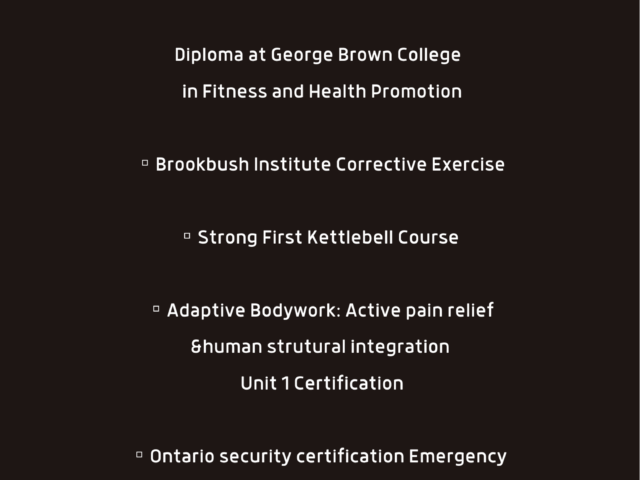 Diploma at George Brown College
in Fitness and Health Promotion

▫ Brookbush Institute Corrective Exercise

▫ Strong First Kettlebell Course

▫ Adaptive Bodywork: Active pain relief
&human strutural integration
Unit 1 Certification

▫ Ontario security certification Emergency